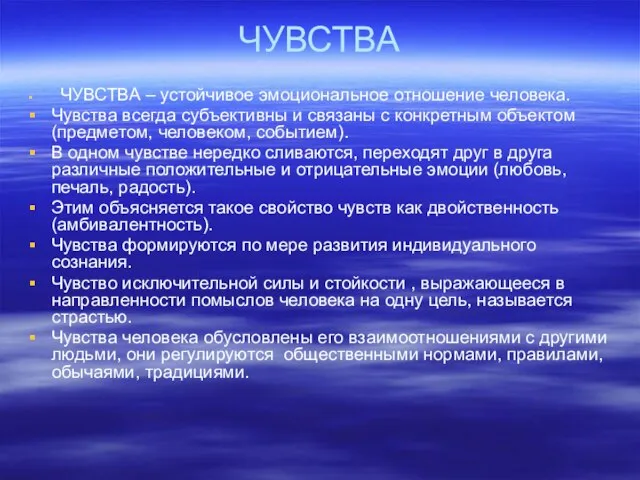 ЧУВСТВА

ЧУВСТВА – устойчивое эмоциональное отношение человека.

Чувства всегда субъективны и связаны с конкретным объектом (предметом, человеком, событием).

В одном чувстве нередко сливаются, переходят друг в друга различные положительные и отрицательные эмоции (любовь, печаль, радость).

Этим объясняется такое свойство чувств как двойственность (амбивалентность).

Чувства формируются по мере развития индивидуального сознания.

Чувство исключительной силы и стойкости , выражающееся в направленности помыслов человека на одну цель, называется страстью.

Чувства человека обусловлены его взаимоотношениями с другими людьми, они регулируются общественными нормами, правилами, обычаями, традициями.